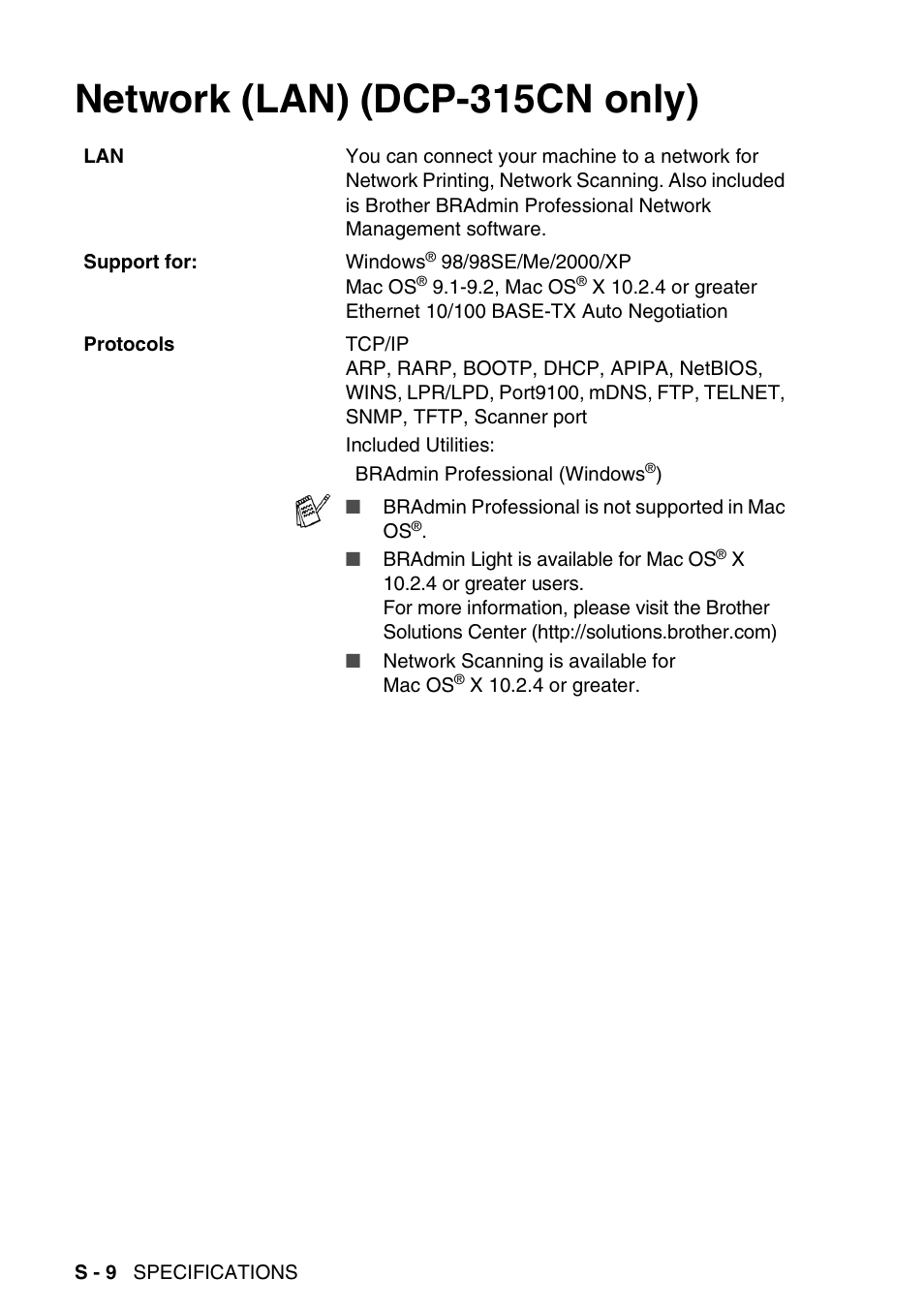 Network (LAN) (DCP-315CN only)

LAN

You can connect your machine to a network for Network Printing, Network Scanning. Also included is Brother BRAdmin Professional Network Management software.

Support for:

Windows® 98/98SE/Me/2000/XP
Mac OS® 9.1-9.2, Mac OS® X 10.2.4 or greater
Ethernet 10/100 BASE-TX Auto Negotiation

Protocols

TCP/IP
ARP, RARP, BOOTP, DHCP, APIPA, NetBIOS, WINS, LPR/LPD, Port9100, mDNS, FTP, TELNET, SNMP, TFTP, Scanner port

Included Utilities:
BRAdmin Professional (Windows®)

■ BRAdmin Professional is not supported in Mac OS®.

■ BRAdmin Light is available for Mac OS® X 10.2.4 or greater users.
For more information, please visit the Brother Solutions Center (http://solutions.brother.com)

■ Network Scanning is available for Mac OS® X 10.2.4 or greater.

S - 9 SPECIFICATIONS